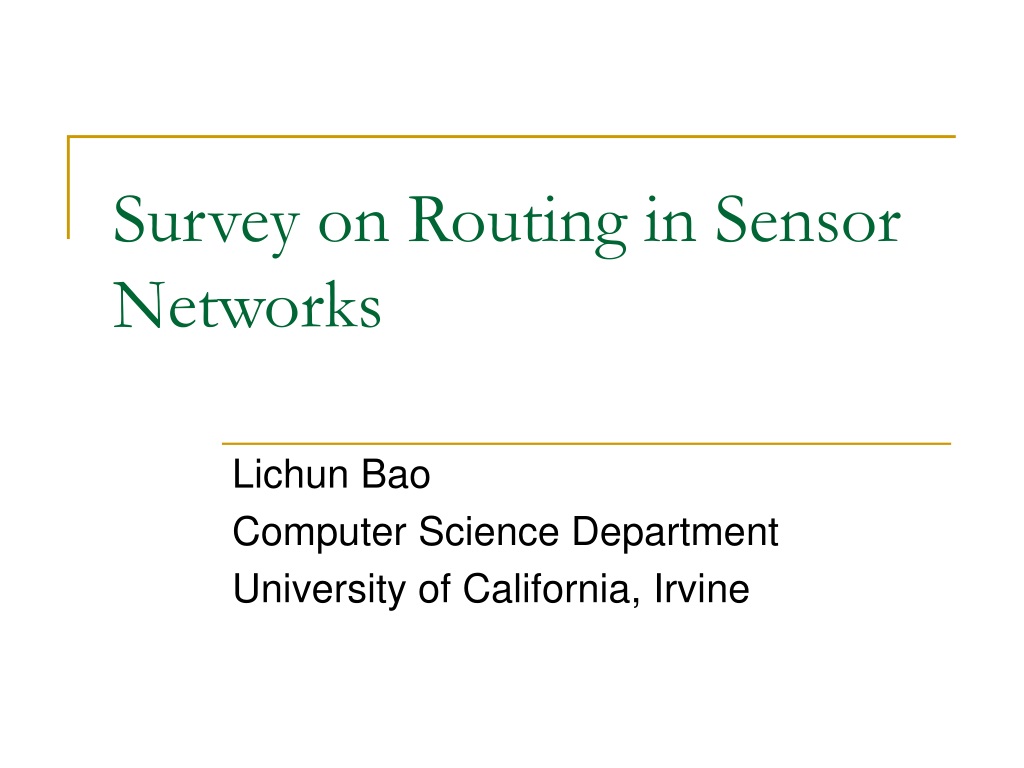 Survey on Routing in Sensor Networks

Lichun Bao
Computer Science Department
University of California, Irvine